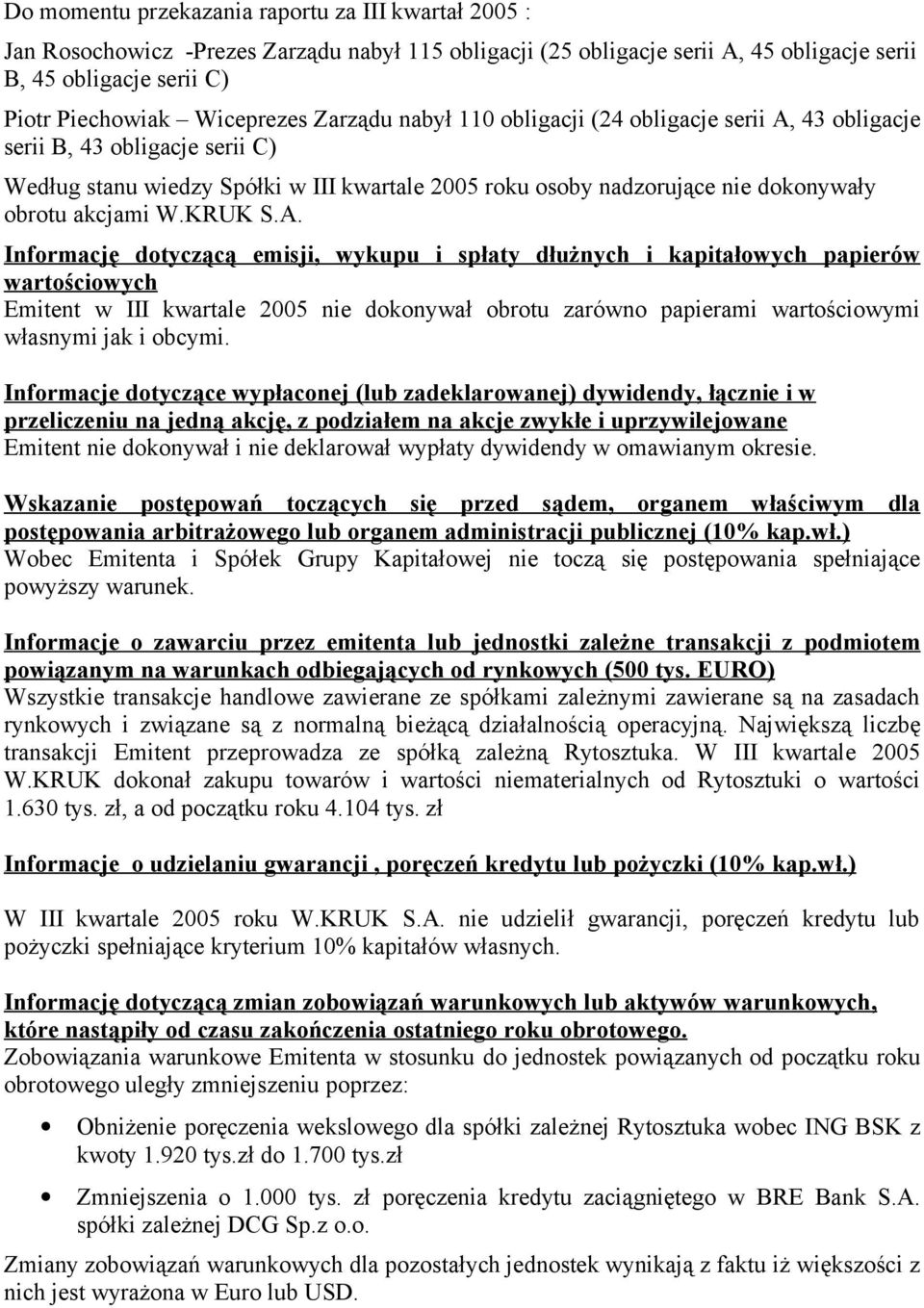 Do momentu przekazania raportu za III kwartał 2005 :

Jan Rosochowicz -Prezes Zarządu nabył 115 obligacji (25 obligacje serii A, 45 obligacje serii B, 45 obligacje serii C)

Piotr Piechowiak – Wiceprezes Zarządu nabył 110 obligacji (24 obligacje serii A, 43 obligacje serii B, 43 obligacje serii C)

Według stanu wiedzy Spółki w III kwartale 2005 roku osoby nadzorujące nie dokonywały obrotu akcjami W.KRUK S.A.

Informację dotyczącą emisji, wykupu i spłaty dłużnych i kapitałowych papierów wartościowych
Emitent w III kwartale 2005 nie dokonywał obrotu zarówno papierami wartościowymi własnymi jak i obcymi.

Informacje dotyczące wypłaconej (lub zadeklarowanej) dywidendy, łącznie i w przeliczeniu na jedną akcję, z podziałem na akcje zwykłe i uprzywilejowane
Emitent nie dokonywał i nie deklarował wypłaty dywidendy w omawianym okresie.

Wskazanie postępowań toczących się przed sądem, organem właściwym dla postępowania arbitrażowego lub organem administracji publicznej (10% kap.wł.)
Wobec Emitenta i Spółek Grupy Kapitałowej nie toczą się postępowania spełniające powyższy warunek.

Informacje o zawarciu przez emitenta lub jednostki zależne transakcji z podmiotem powiązanym na warunkach odbiegających od rynkowych (500 tys. EURO)
Wszystkie transakcje handlowe zawierane ze spółkami zależnymi zawierane są na zasadach rynkowych i związane są z normalną bieżącą działalnością operacyjną. Największą liczbę transakcji Emitent przeprowadza ze spółką zależną Rytosztuka. W III kwartale 2005 W.KRUK dokonał zakupu towarów i wartości niematerialnych od Rytosztuki o wartości 1.630 tys. zł, a od początku roku 4.104 tys. zł

Informacje o udzielaniu gwarancji , poręczeń kredytu lub pożyczki (10% kap.wł.)

W III kwartale 2005 roku W.KRUK S.A. nie udzielił gwarancji, poręczeń kredytu lub pożyczki spełniające kryterium 10% kapitałów własnych.

Informację dotyczącą zmian zobowiązań warunkowych lub aktywów warunkowych, które nastąpiły od czasu zakończenia ostatniego roku obrotowego.
Zobowiązania warunkowe Emitenta w stosunku do jednostek powiązanych od początku roku obrotowego uległy zmniejszeniu poprzez:

• Obniżenie poręczenia wekslowego dla spółki zależnej Rytosztuka wobec ING BSK z kwoty 1.920 tys.zł do 1.700 tys.zł

• Zmniejszenia o 1.000 tys. zł poręczenia kredytu zaciągniętego w BRE Bank S.A. spółki zależnej DCG Sp.z o.o.

Zmiany zobowiązań warunkowych dla pozostałych jednostek wynikają z faktu iż większości z nich jest wyrażona w Euro lub USD.